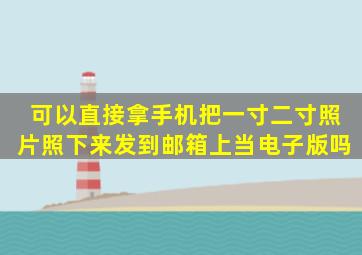 可以直接拿手机把一寸二寸照片照下来发到邮箱上当电子版吗